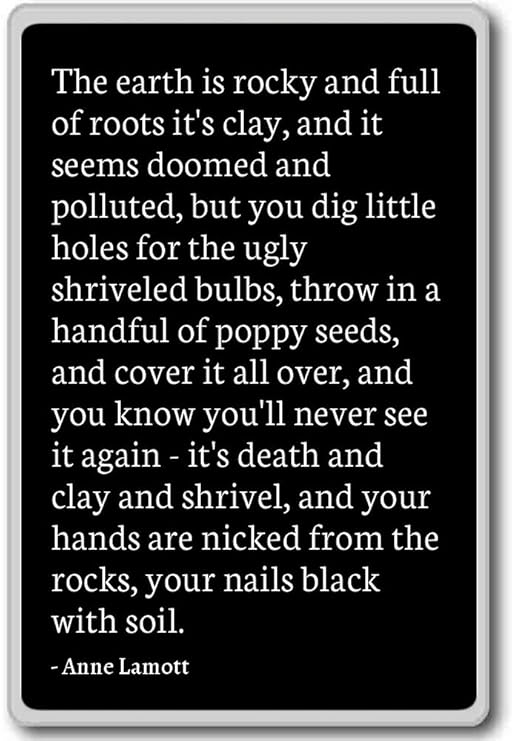 The earth is rocky and full of roots it's clay, and it seems doomed and polluted, but you dig little holes for the ugly shriveled bulbs, throw in a handful of poppy seeds, and cover it all over, and you know you'll never see it again - it's death and clay and shrivel, and your hands are nicked from the rocks, your nails black with soil.

- Anne Lamott